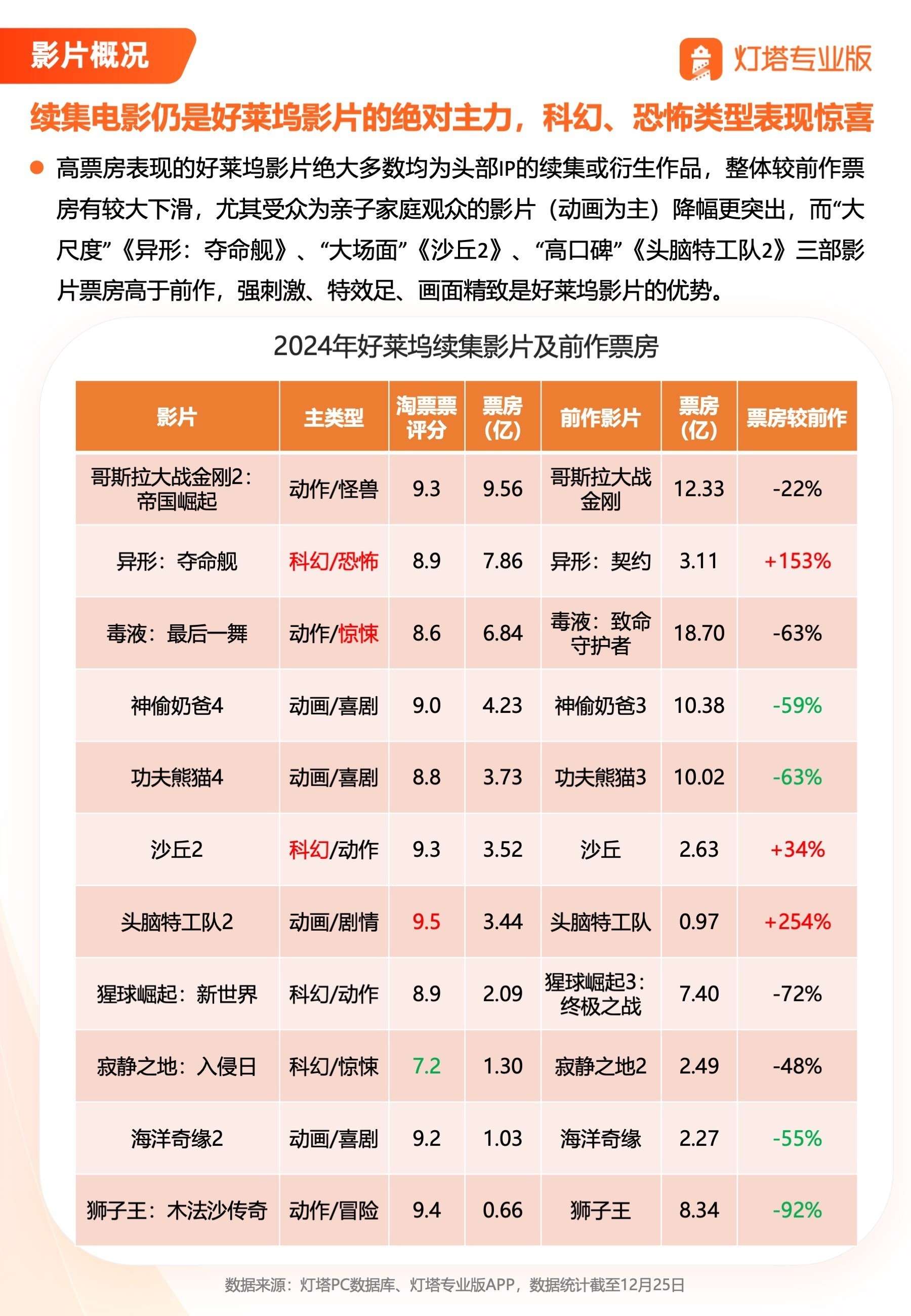 影片概况

灯塔专业版

续集电影仍是好莱坞影片的绝对主力，科幻、恐怖类型表现惊喜

• 高票房表现的好莱坞影片绝大多数均为头部IP的续集或衍生作品，整体较前作票房有较大下滑，尤其受众为亲子家庭观众的影片（动画为主）降幅更突出，而“大尺度”《异形：夺命舰》、“大场面”《沙丘2》、“高口碑”《头脑特工队2》三部影片票房高于前作，强刺激、特效足、画面精致是好莱坞影片的优势。

2024年好莱坞续集影片及前作票房

| 影片 | 主类型 | 淘票票评分 | 票房（亿） | 前作影片 | 票房（亿） | 票房较前作 |
|---|---|---|---|---|---|---|
| 哥斯拉大战金刚2：帝国崛起 | 动作/怪兽 | 9.3 | 9.56 | 哥斯拉大战金刚 | 12.33 | -22% |
| 异形：夺命舰 | 科幻/恐怖 | 8.9 | 7.86 | 异形：契约 | 3.11 | +153% |
| 毒液：最后一舞 | 动作/惊悚 | 8.6 | 6.84 | 毒液：致命守护者 | 18.70 | -63% |
| 神偷奶爸4 | 动画/喜剧 | 9.0 | 4.23 | 神偷奶爸3 | 10.38 | -59% |
| 功夫熊猫4 | 动画/喜剧 | 8.8 | 3.73 | 功夫熊猫3 | 10.02 | -63% |
| 沙丘2 | 科幻/动作 | 9.3 | 3.52 | 沙丘 | 2.63 | +34% |
| 头脑特工队2 | 动画/剧情 | 9.5 | 3.44 | 头脑特工队 | 0.97 | +254% |
| 猩球崛起：新世界 | 科幻/动作 | 8.9 | 2.09 | 猩球崛起3：终极之战 | 7.40 | -72% |
| 寂静之地：入侵日 | 科幻/惊悚 | 7.2 | 1.30 | 寂静之地2 | 2.49 | -48% |
| 海洋奇缘2 | 动画/喜剧 | 9.2 | 1.03 | 海洋奇缘 | 2.27 | -55% |
| 狮子王：木法沙传奇 | 动作/冒险 | 9.4 | 0.66 | 狮子王 | 8.34 | -92% |

数据来源：灯塔PC数据库、灯塔专业版APP，数据统计截至12月25日